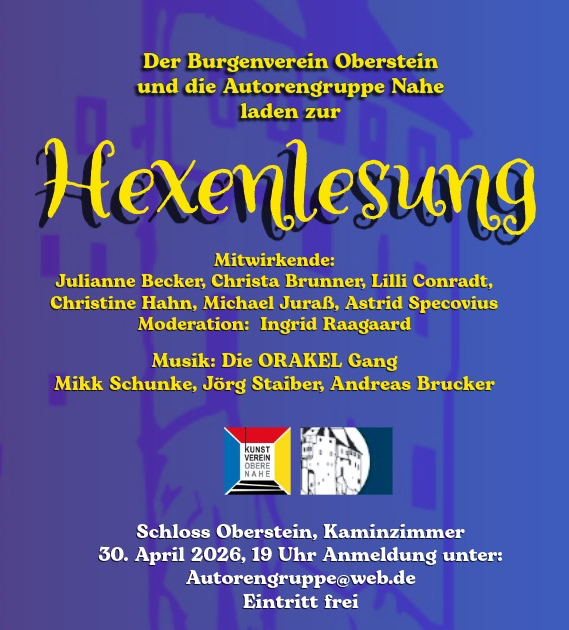 Der Burgenverein Oberstein
und die Autorengruppe Nahe
laden zur

Hexenlesung

Mitwirkende:
Julianne Becker, Christa Brunner, Lilli Conradt,
Christine Hahn, Michael Juraß, Astrid Specovius
Moderation: Ingrid Raagaard

Musik: Die ORAKEL Gang
Mikk Schunke, Jörg Staiber, Andreas Brucker

KUNST
VEREIN
OBERE
NAHE

Schloss Oberstein, Kaminzimmer
30. April 2026, 19 Uhr Anmeldung unter:
Autorengruppe@web.de
Eintritt frei